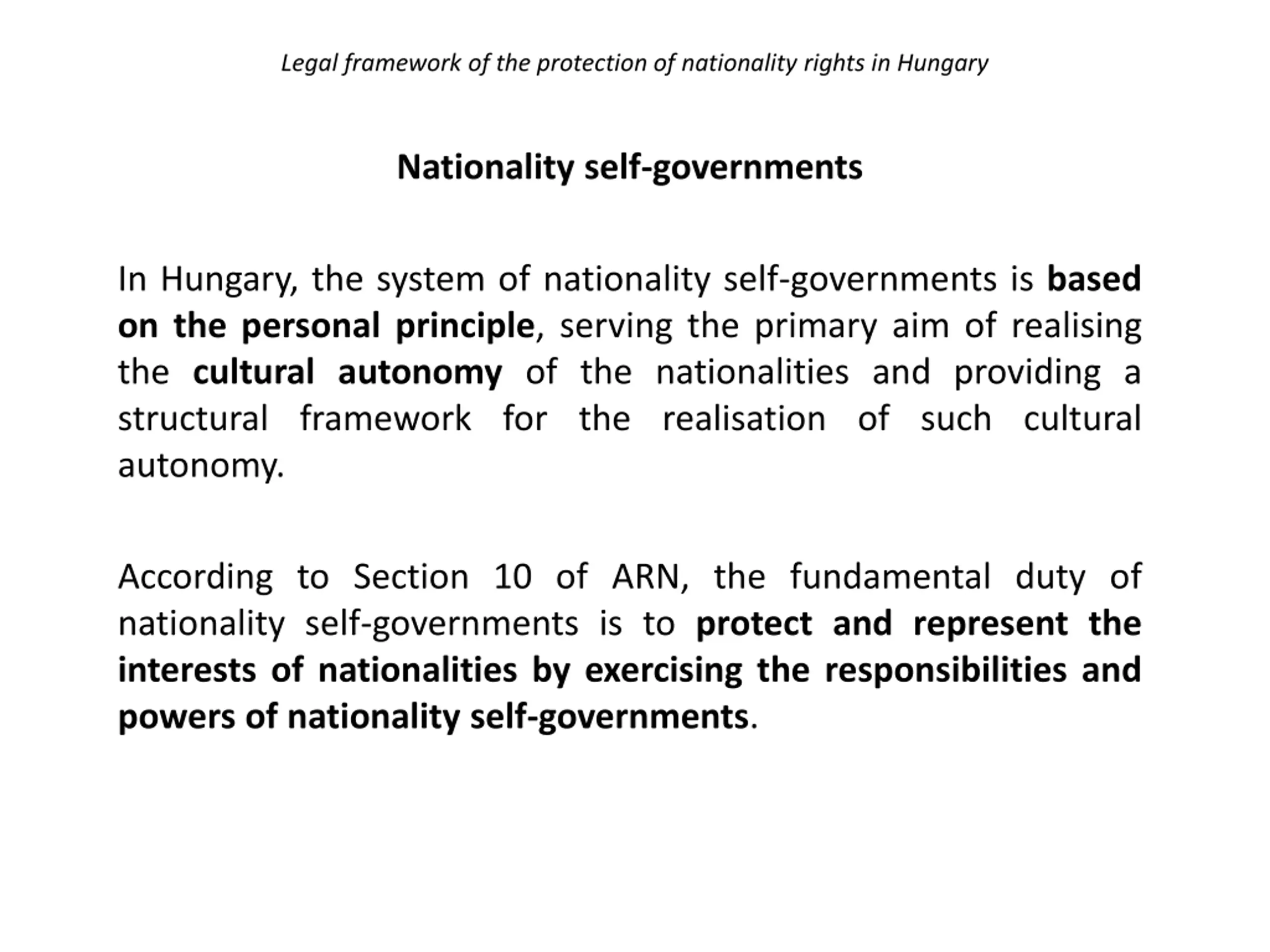 Legal framework of the protection of nationality rights in Hungary

Nationality self-governments

In Hungary, the system of nationality self-governments is based on the personal principle, serving the primary aim of realising the cultural autonomy of the nationalities and providing a structural framework for the realisation of such cultural autonomy.

According to Section 10 of ARN, the fundamental duty of nationality self-governments is to protect and represent the interests of nationalities by exercising the responsibilities and powers of nationality self-governments.